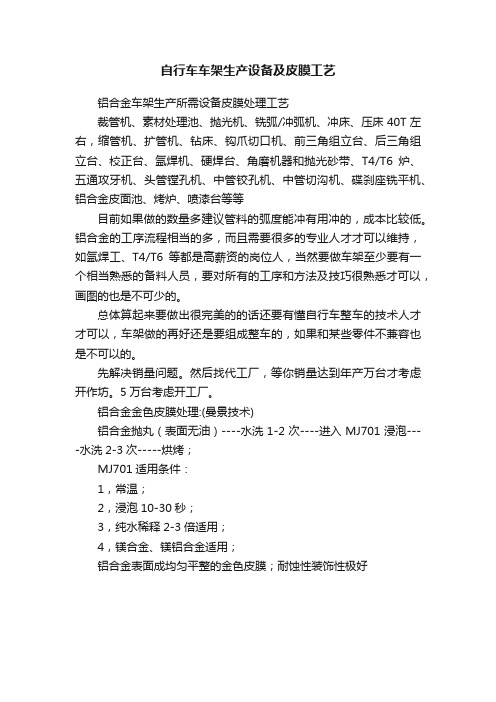 自行车车架生产设备及皮膜工艺

铝合金车架生产所需设备皮膜处理工艺

裁管机、素材处理池、抛光机、铣弧/冲弧机、冲床、压床 40T 左右，缩管机、扩管机、钻床、钩爪切口机、前三角组立台、后三角组立台、校正台、氩焊机、硬焊台、角磨机器和抛光砂带、T4/T6 炉、五通攻牙机、头管镗孔机、中管铰孔机、中管切沟机、碟刹座铣平机、铝合金皮面池、烤炉、喷漆台等等

目前如果做的数量多建议管料的弧度能冲有用冲的，成本比较低。铝合金的工序流程相当的多，而且需要很多的专业人才才可以维持，如氩焊工、T4/T6 等都是高薪资的岗位人，当然要做车架至少要有一个相当熟悉的备料人员，要对所有的工序和方法及技巧很熟悉才可以，画图的也是不可少的。

总体算起来要做出很完美的的话还要有懂自行车整车的技术人才才可以，车架做的再好还是要组成整车的，如果和某些零件不兼容也是不可以的。

先解决销量问题。然后找代工厂，等你销量达到年产万台才考虑开作坊。5 万台考虑开工厂。

铝合金金色皮膜处理:(曼景技术)

铝合金抛丸（表面无油）----水洗 1-2 次----进入 MJ701 浸泡----水洗 2-3 次-----烘烤；

MJ701 适用条件：

1，常温；

2，浸泡 10-30 秒；

3，纯水稀释 2-3 倍适用；

4，镁合金、镁铝合金适用；

铝合金表面成均匀平整的金色皮膜；耐蚀性装饰性极好